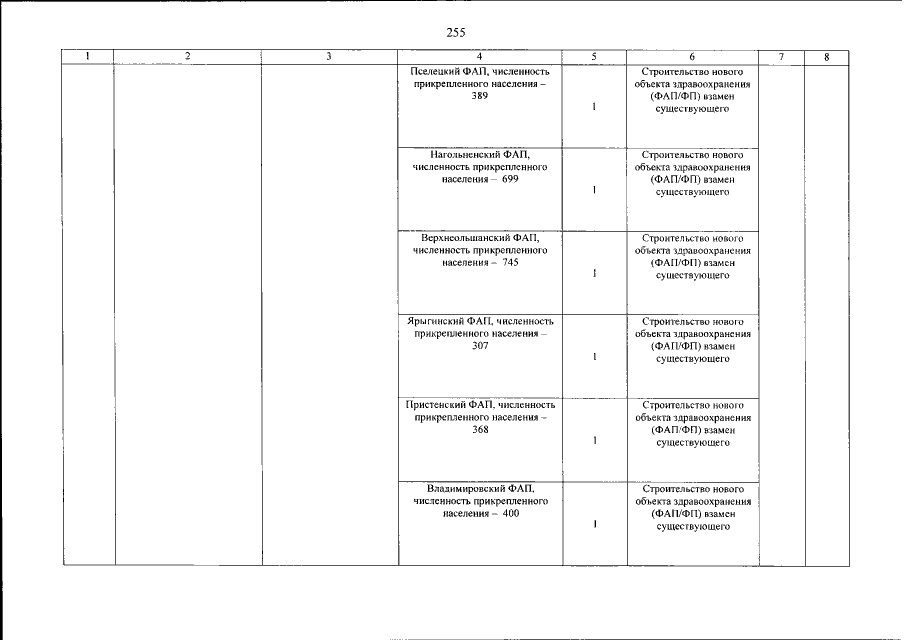 255

| 1 | 2 | 3 | 4 | 5 | 6 | 7 | 8 |
|---|---|---|---|---|---|---|---|
| | | | Пселецкий ФАП, численность прикрепленного населения – 389 | 1 | Строительство нового объекта здравоохранения (ФАП/ФП) взамен существующего | | |
| | | | Нагольненский ФАП, численность прикрепленного населения – 699 | 1 | Строительство нового объекта здравоохранения (ФАП/ФП) взамен существующего | | |
| | | | Верхнеольшанский ФАП, численность прикрепленного населения – 745 | 1 | Строительство нового объекта здравоохранения (ФАП/ФП) взамен существующего | | |
| | | | Ярыгинский ФАП, численность прикрепленного населения – 307 | 1 | Строительство нового объекта здравоохранения (ФАП/ФП) взамен существующего | | |
| | | | Пристенский ФАП, численность прикрепленного населения – 368 | 1 | Строительство нового объекта здравоохранения (ФАП/ФП) взамен существующего | | |
| | | | Владимировский ФАП, численность прикрепленного населения – 400 | 1 | Строительство нового объекта здравоохранения (ФАП/ФП) взамен существующего | | |